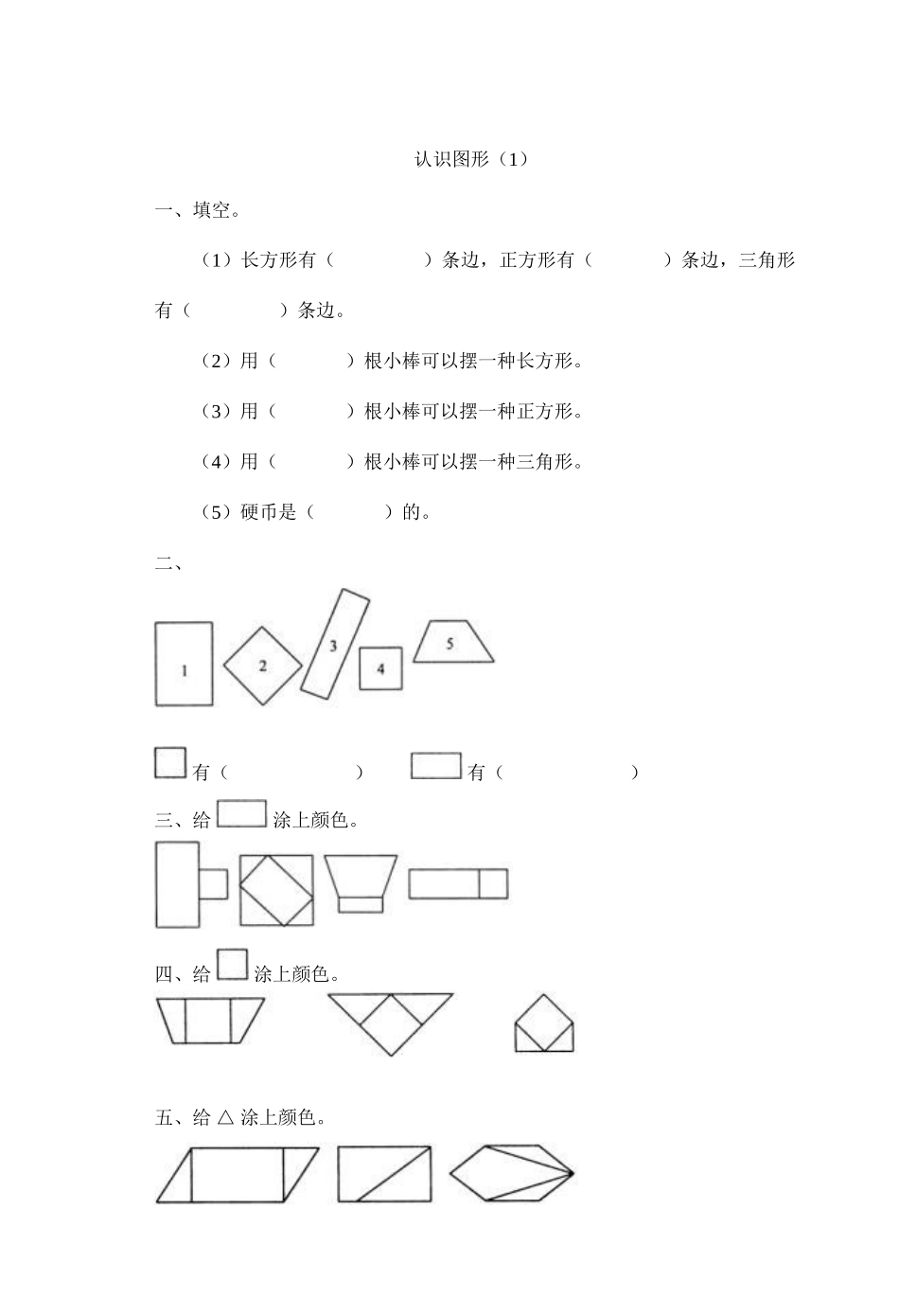 认识图形（1）

一、填空。

（1）长方形有（　　　）条边，正方形有（　　　）条边，三角形有（　　　）条边。

（2）用（　　　）根小棒可以摆一种长方形。

（3）用（　　　）根小棒可以摆一种正方形。

（4）用（　　　）根小棒可以摆一种三角形。

（5）硬币是（　　　）的。

二、

1　2　3　4　5

有（　　　　　）　　有（　　　　　）

三、给　涂上颜色。

四、给　涂上颜色。

五、给 △ 涂上颜色。